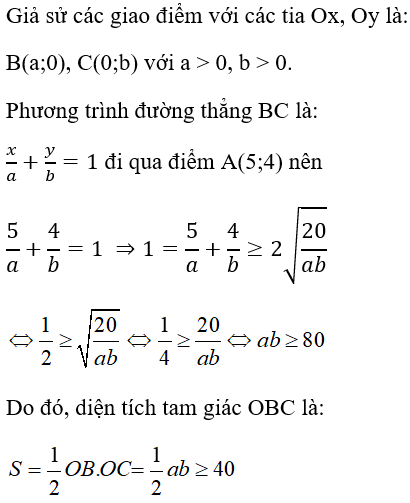 Giả sử các giao điểm với các tia Ox, Oy là:

B(a;0), C(0;b) với a > 0, b > 0.

Phương trình đường thẳng BC là:

$\frac{x}{a} + \frac{y}{b} = 1$ đi qua điểm A(5;4) nên

$\frac{5}{a} + \frac{4}{b} = 1 \Rightarrow 1 = \frac{5}{a} + \frac{4}{b} \geq 2\sqrt{\frac{20}{ab}}$

$\Leftrightarrow \frac{1}{2} \geq \sqrt{\frac{20}{ab}} \Leftrightarrow \frac{1}{4} \geq \frac{20}{ab} \Leftrightarrow ab \geq 80$

Do đó, diện tích tam giác OBC là:

$S = \frac{1}{2}OB.OC = \frac{1}{2}ab \geq 40$